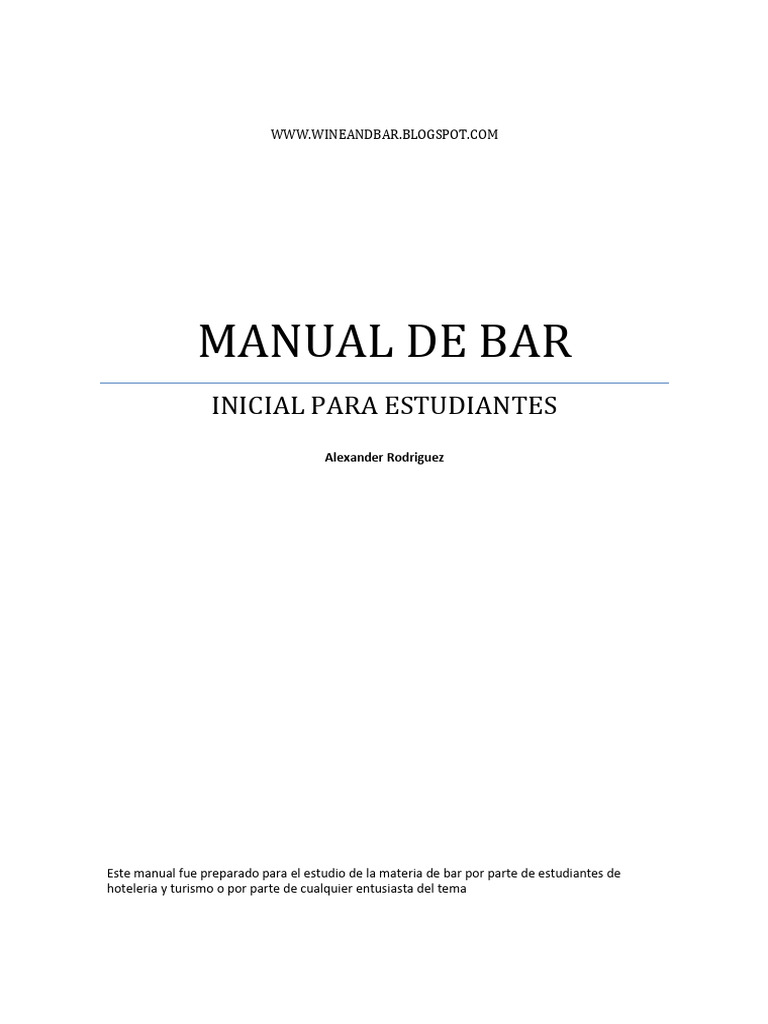 WWW.WINEANDBAR.BLOGSPOT.COM

MANUAL DE BAR

INICIAL PARA ESTUDIANTES

Alexander Rodriguez

Este manual fue preparado para el estudio de la materia de bar por parte de estudiantes de hoteleria y turismo o por parte de cualquier entusiasta del tema